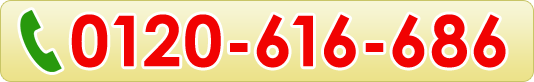 0120-616-686